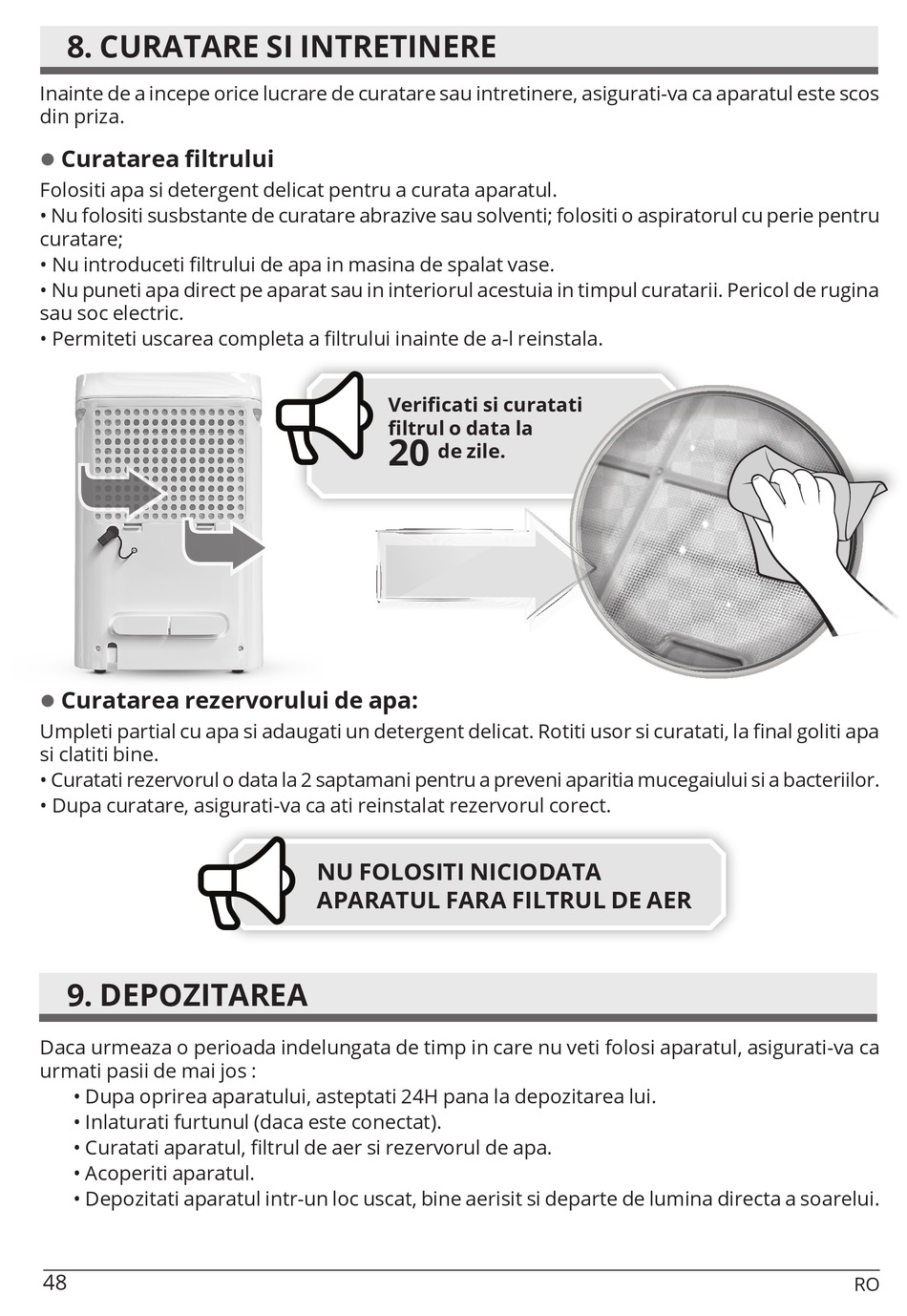 8. CURATARE SI INTRETINERE

Inainte de a incepe orice lucrare de curatare sau intretinere, asigurati-va ca aparatul este scos din priza.

● Curatarea filtrului

Folositi apa si detergent delicat pentru a curata aparatul.
• Nu folositi susbstante de curatare abrazive sau solventi; folositi o aspiratorul cu perie pentru curatare;
• Nu introduceti filtrului de apa in masina de spalat vase.
• Nu puneti apa direct pe aparat sau in interiorul acestuia in timpul curatarii. Pericol de rugina sau soc electric.
• Permiteti uscarea completa a filtrului inainte de a-l reinstala.

Verificati si curatati filtrul o data la 20 de zile.

● Curatarea rezervorului de apa:

Umpleti partial cu apa si adaugati un detergent delicat. Rotiti usor si curatati, la final goliti apa si clatiti bine.
• Curatati rezervorul o data la 2 saptamani pentru a preveni aparitia mucegaiului si a bacteriilor.
• Dupa curatare, asigurati-va ca ati reinstalat rezervorul corect.

NU FOLOSITI NICIODATA APARATUL FARA FILTRUL DE AER

9. DEPOZITAREA

Daca urmeaza o perioada indelungata de timp in care nu veti folosi aparatul, asigurati-va ca urmati pasii de mai jos :
• Dupa oprirea aparatului, asteptati 24H pana la depozitarea lui.
• Inlaturati furtunul (daca este conectat).
• Curatati aparatul, filtrul de aer si rezervorul de apa.
• Acoperiti aparatul.
• Depozitati aparatul intr-un loc uscat, bine aerisit si departe de lumina directa a soarelui.

48
RO